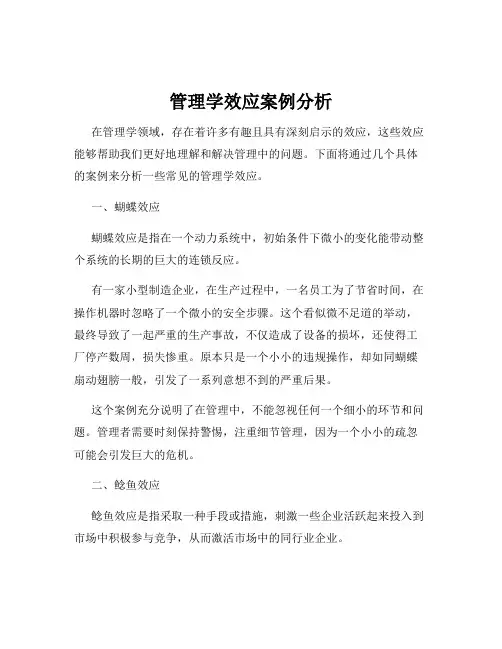 管理学效应案例分析

在管理学领域，存在着许多有趣且具有深刻启示的效应，这些效应能够帮助我们更好地理解和解决管理中的问题。下面将通过几个具体的案例来分析一些常见的管理学效应。

一、蝴蝶效应

蝴蝶效应是指在一个动力系统中，初始条件下微小的变化能带动整个系统的长期的巨大的连锁反应。

有一家小型制造企业，在生产过程中，一名员工为了节省时间，在操作机器时忽略了一个微小的安全步骤。这个看似微不足道的举动，最终导致了一起严重的生产事故，不仅造成了设备的损坏，还使得工厂停产数周，损失惨重。原本只是一个小小的违规操作，却如同蝴蝶扇动翅膀一般，引发了一系列意想不到的严重后果。

这个案例充分说明了在管理中，不能忽视任何一个细小的环节和问题。管理者需要时刻保持警惕，注重细节管理，因为一个小小的疏忽可能会引发巨大的危机。

二、鲶鱼效应

鲶鱼效应是指采取一种手段或措施，刺激一些企业活跃起来投入到市场中积极参与竞争，从而激活市场中的同行业企业。